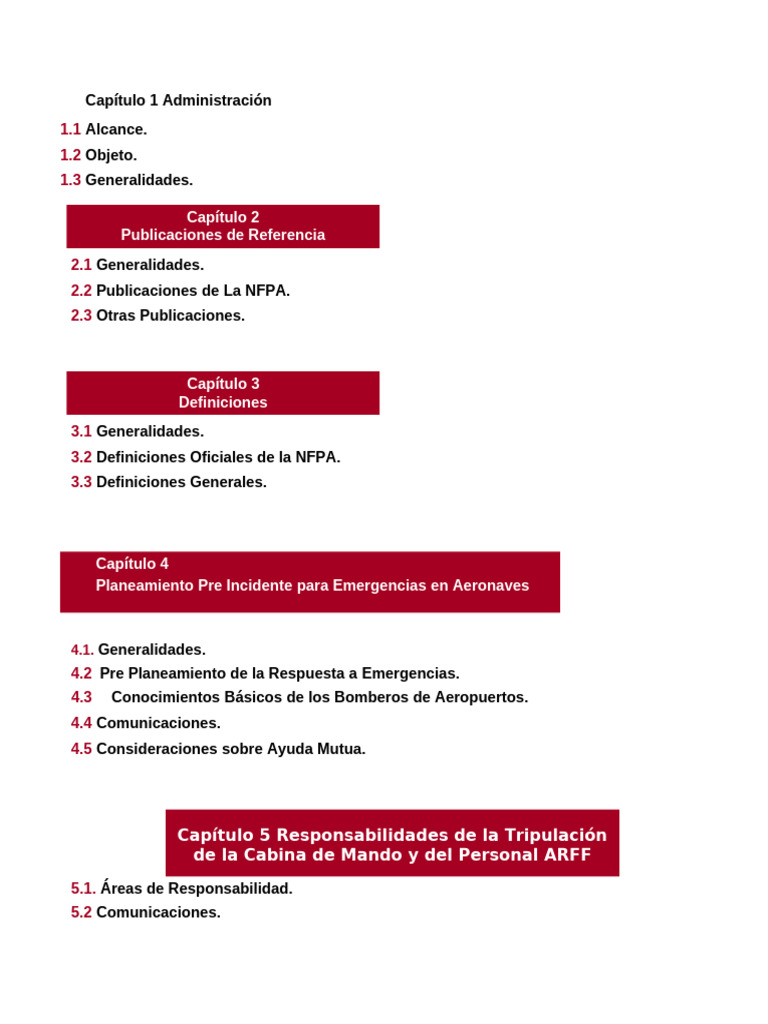 Capítulo 1 Administración

1.1 Alcance.
1.2 Objeto.
1.3 Generalidades.

Capítulo 2
Publicaciones de Referencia

2.1 Generalidades.
2.2 Publicaciones de La NFPA.
2.3 Otras Publicaciones.

Capítulo 3
Definiciones

3.1 Generalidades.
3.2 Definiciones Oficiales de la NFPA.
3.3 Definiciones Generales.

Capítulo 4
Planeamiento Pre Incidente para Emergencias en Aeronaves

4.1. Generalidades.
4.2 Pre Planeamiento de la Respuesta a Emergencias.
4.3 Conocimientos Básicos de los Bomberos de Aeropuertos.
4.4 Comunicaciones.
4.5 Consideraciones sobre Ayuda Mutua.

Capítulo 5 Responsabilidades de la Tripulación de la Cabina de Mando y del Personal ARFF

5.1. Áreas de Responsabilidad.
5.2 Comunicaciones.